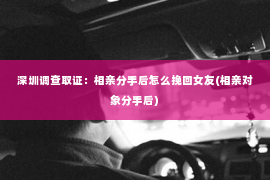 深圳调查取证：相亲分手后怎么挽回女友(相亲对象分手后)